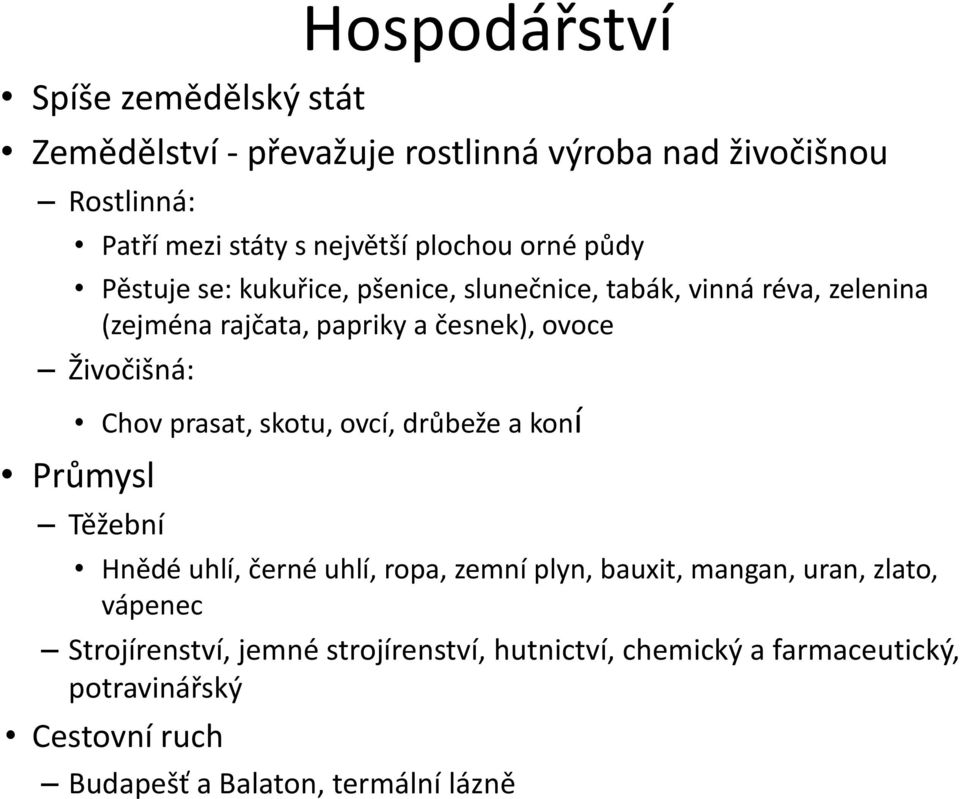 Hospodářství

• Spíše zemědělský stát
• Zemědělství - převažuje rostlinná výroba nad živočišnou
– Rostlinná:
• Patří mezi státy s největší plochou orné půdy
• Pěstuje se: kukuřice, pšenice, slunečnice, tabák, vinná réva, zelenina (zejména rajčata, papriky a česnek), ovoce
– Živočišná:
• Chov prasat, skotu, ovcí, drůbeže a koní
• Průmysl
– Těžební
• Hnědé uhlí, černé uhlí, ropa, zemní plyn, bauxit, mangan, uran, zlato, vápenec
– Strojírenství, jemné strojírenství, hutnictví, chemický a farmaceutický, potravinářský
• Cestovní ruch
– Budapešť a Balaton, termální lázně